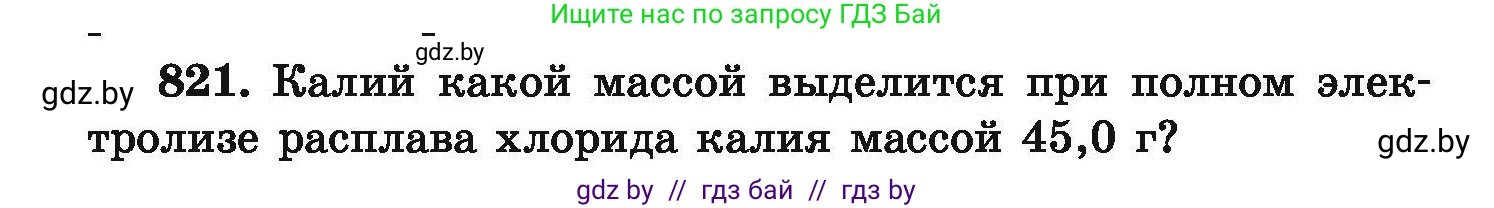 Ищите нас по запросу ГДЗ Бай

gdz.by

gdz.by 821. Калий какой массой выделится при полном электролизе расплава хлорида калия массой 45,0 г? gdz.by

gdz by // гдз бай // гдз by